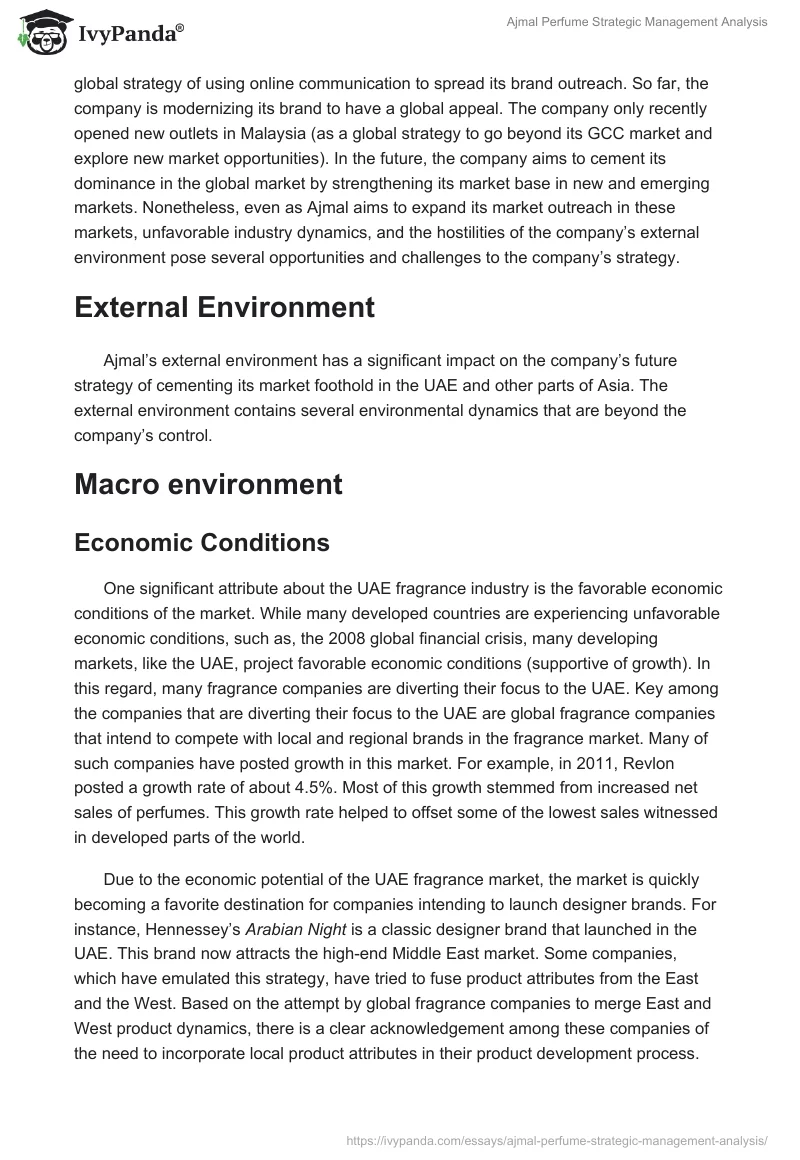 IvyPanda®

Ajmal Perfume Strategic Management Analysis

global strategy of using online communication to spread its brand outreach. So far, the company is modernizing its brand to have a global appeal. The company only recently opened new outlets in Malaysia (as a global strategy to go beyond its GCC market and explore new market opportunities). In the future, the company aims to cement its dominance in the global market by strengthening its market base in new and emerging markets. Nonetheless, even as Ajmal aims to expand its market outreach in these markets, unfavorable industry dynamics, and the hostilities of the company's external environment pose several opportunities and challenges to the company's strategy.

External Environment

Ajmal's external environment has a significant impact on the company's future strategy of cementing its market foothold in the UAE and other parts of Asia. The external environment contains several environmental dynamics that are beyond the company's control.

Macro environment

Economic Conditions

One significant attribute about the UAE fragrance industry is the favorable economic conditions of the market. While many developed countries are experiencing unfavorable economic conditions, such as, the 2008 global financial crisis, many developing markets, like the UAE, project favorable economic conditions (supportive of growth). In this regard, many fragrance companies are diverting their focus to the UAE. Key among the companies that are diverting their focus to the UAE are global fragrance companies that intend to compete with local and regional brands in the fragrance market. Many of such companies have posted growth in this market. For example, in 2011, Revlon posted a growth rate of about 4.5%. Most of this growth stemmed from increased net sales of perfumes. This growth rate helped to offset some of the lowest sales witnessed in developed parts of the world.

Due to the economic potential of the UAE fragrance market, the market is quickly becoming a favorite destination for companies intending to launch designer brands. For instance, Hennessey's Arabian Night is a classic designer brand that launched in the UAE. This brand now attracts the high-end Middle East market. Some companies, which have emulated this strategy, have tried to fuse product attributes from the East and the West. Based on the attempt by global fragrance companies to merge East and West product dynamics, there is a clear acknowledgement among these companies of the need to incorporate local product attributes in their product development process.

https://ivypanda.com/essays/ajmal-perfume-strategic-management-analysis/